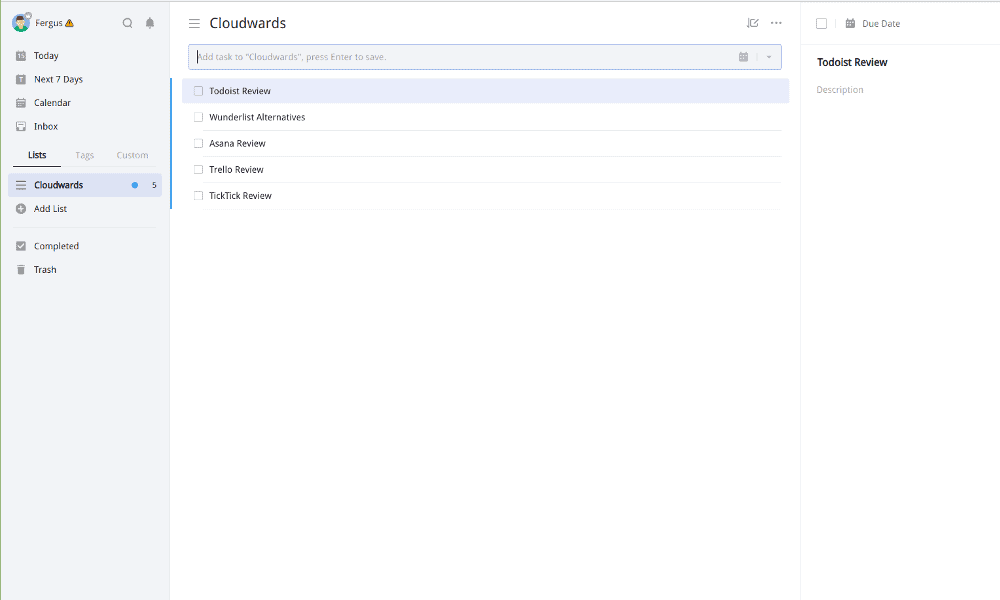 Fergus

Today
Next 7 Days
Calendar
Inbox

Lists Tags Custom

Cloudwards 5
Add List

Completed
Trash

Cloudwards

Add task to "Cloudwards", press Enter to save.

Todoist Review
Wunderlist Alternatives
Asana Review
Trello Review
TickTick Review

Due Date

Todoist Review

Description